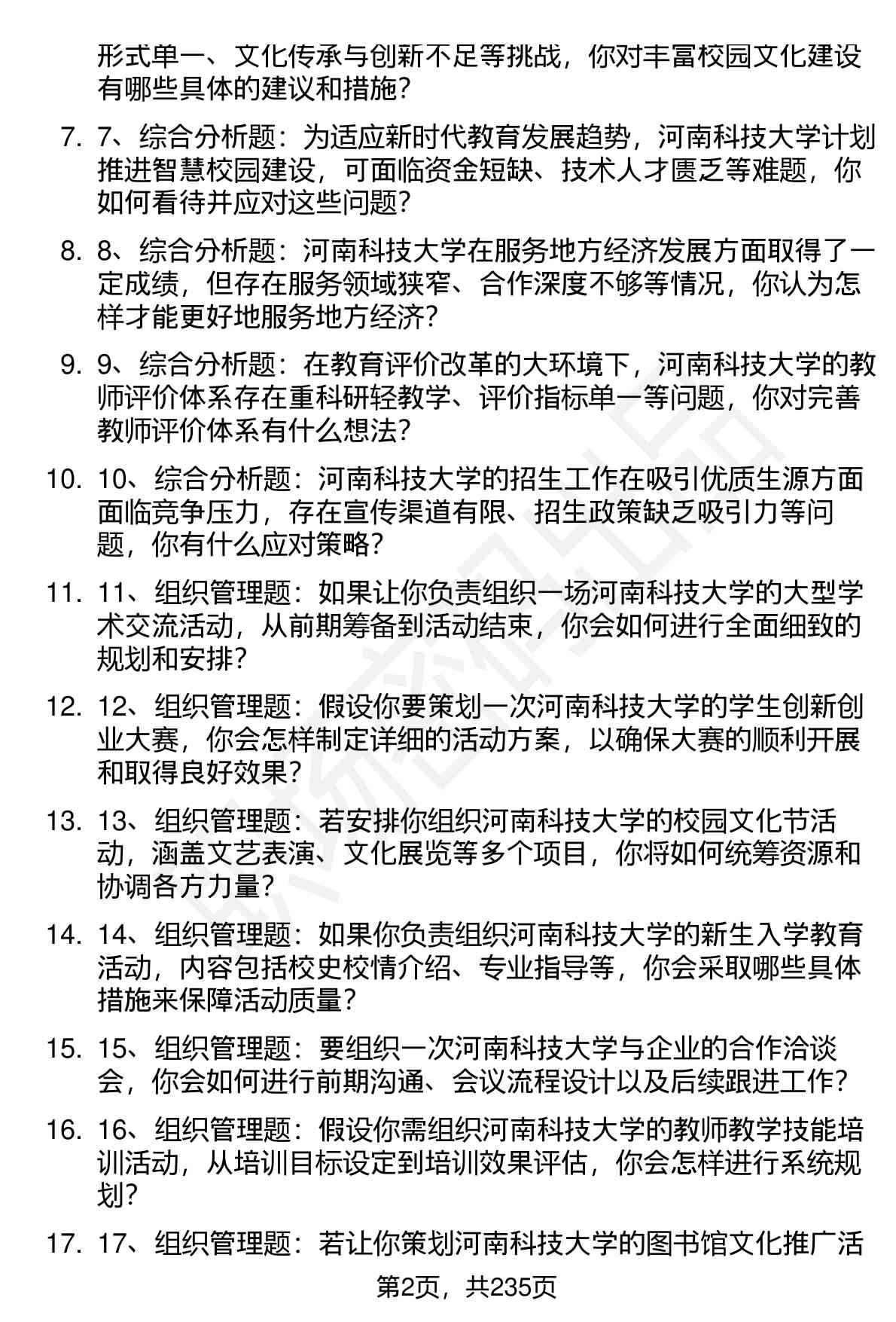 形式单一、文化传承与创新不足等挑战，你对丰富校园文化建设有哪些具体的建议和措施？

7. 7、综合分析题：为适应新时代教育发展趋势，河南科技大学计划推进智慧校园建设，可面临资金短缺、技术人才匮乏等难题，你如何看待并应对这些问题？

8. 8、综合分析题：河南科技大学在服务地方经济发展方面取得了一定成绩，但存在服务领域狭窄、合作深度不够等情况，你认为怎样才能更好地服务地方经济？

9. 9、综合分析题：在教育评价改革的大环境下，河南科技大学的教师评价体系存在重科研轻教学、评价指标单一等问题，你对完善教师评价体系有什么想法？

10. 10、综合分析题：河南科技大学的招生工作在吸引优质生源方面面临竞争压力，存在宣传渠道有限、招生政策缺乏吸引力等问题，你有什么应对策略？

11. 11、组织管理题：如果让你负责组织一场河南科技大学的大型学术交流活动，从前期筹备到活动结束，你会如何进行全面细致的规划和安排？

12. 12、组织管理题：假设你要策划一次河南科技大学的学生创新创业大赛，你会怎样制定详细的活动方案，以确保大赛的顺利开展和取得良好效果？

13. 13、组织管理题：若安排你组织河南科技大学的校园文化节活动，涵盖文艺表演、文化展览等多个项目，你将如何统筹资源和协调各方力量？

14. 14、组织管理题：如果你负责组织河南科技大学的新生入学教育活动，内容包括校史校情介绍、专业指导等，你会采取哪些具体措施来保障活动质量？

15. 15、组织管理题：要组织一次河南科技大学与企业的合作洽谈会，你会如何进行前期沟通、会议流程设计以及后续跟进工作？

16. 16、组织管理题：假设你需组织河南科技大学的教师教学技能培训活动，从培训目标设定到培训效果评估，你会怎样进行系统规划？

17. 17、组织管理题：若让你策划河南科技大学的图书馆文化推广活

第2页，共235页